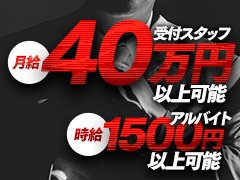 受付スタッフ
月給 40万円
以上可能

アルバイト
時給 1500円
以上可能